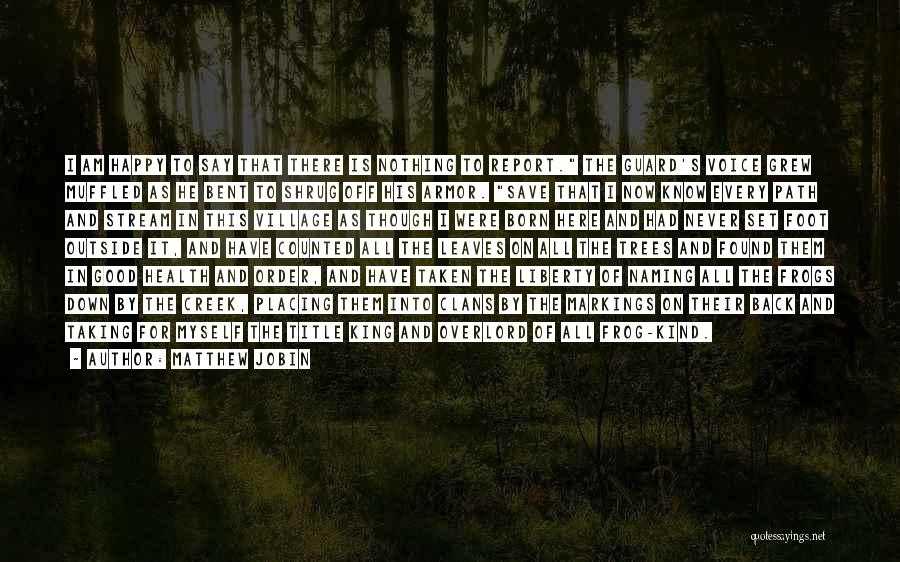 I AM HAPPY TO SAY THAT THERE IS NOTHING TO REPORT." THE GUARD'S VOICE GREW MUFFLED AS HE BENT TO SHRUG OFF HIS ARMOR. "SAVE THAT I NOW KNOW EVERY PATH AND STREAM IN THIS VILLAGE AS THOUGH I WERE BORN HERE AND HAD NEVER SET FOOT OUTSIDE IT, AND HAVE COUNTED ALL THE LEAVES ON ALL THE TREES AND FOUND THEM IN GOOD HEALTH AND ORDER, AND HAVE TAKEN THE LIBERTY OF NAMING ALL THE FROGS DOWN BY THE CREEK, PLACING THEM INTO CLANS BY THE MARKINGS ON THEIR BACK AND TAKING FOR MYSELF THE TITLE KING AND OVERLORD OF ALL FROG-KIND.

~ AUTHOR: MATTHEW JOBIN

quotessayings.net